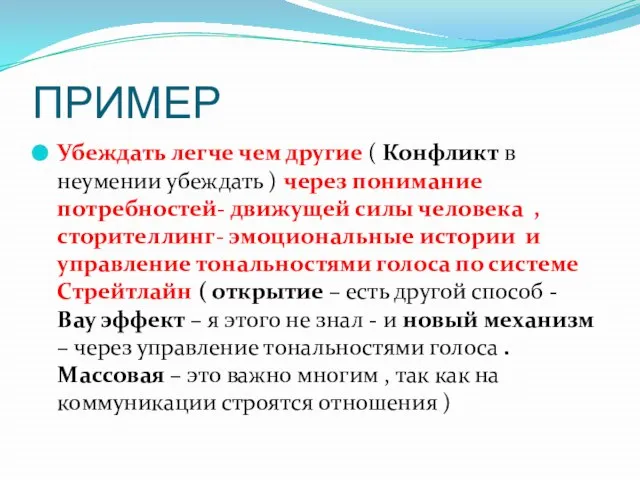 ПРИМЕР

Убеждать легче чем другие ( Конфликт в неумении убеждать ) через понимание потребностей- движущей силы человека , сторителлинг- эмоциональные истории и управление тональностями голоса по системе Стрейтлайн ( открытие – есть другой способ - Вау эффект – я этого не знал - и новый механизм – через управление тональностями голоса . Массовая – это важно многим , так как на коммуникации строятся отношения )